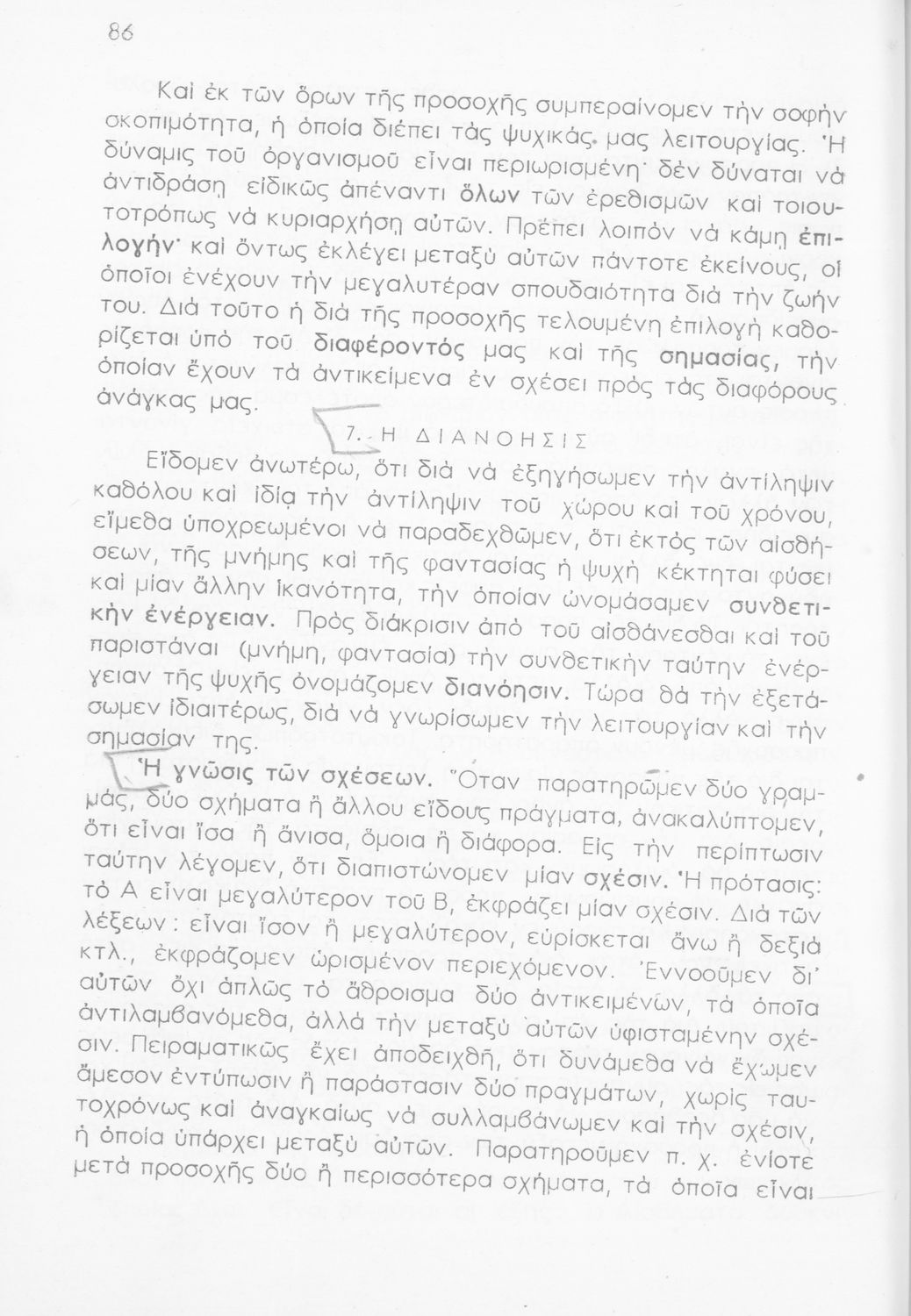 86

Καὶ ἐκ τῶν ὅρων τῆς προσοχῆς συμπεραίνομεν τὴν σοφὴν σκοπιμότητα, ἡ ὁποία διέπει τὰς ψυχικάς μας λειτουργίας. Ἡ δύναμις τοῦ ὀργανισμοῦ εἶναι περιωρισμένη· δὲν δύναται νὰ ἀντιδράσῃ εἰδικῶς ἀπέναντι ὅλων τῶν ἐρεθισμῶν καὶ τοιουτοτρόπως νὰ κυριαρχήσῃ αὐτῶν. Πρέπει λοιπὸν νὰ κάμῃ ἐπιλογήν· καὶ ὄντως ἐκλέγει μεταξὺ αὐτῶν πάντοτε ἐκείνους, οἱ ὁποῖοι ἐνέχουν τὴν μεγαλυτέραν σπουδαιότητα διὰ τὴν ζωήν του. Διὰ τοῦτο ἡ διὰ τῆς προσοχῆς τελουμένη ἐπιλογὴ καθορίζεται ὑπὸ τοῦ διαφέροντός μας καὶ τῆς σημασίας, τὴν ὁποίαν ἔχουν τὰ ἀντικείμενα ἐν σχέσει πρὸς τὰς διαφόρους ἀνάγκας μας.

7. Η ΔΙΑΝΟΗΣΙΣ

Εἴδομεν ἀνωτέρω, ὅτι διὰ νὰ ἐξηγήσωμεν τὴν ἀντίληψιν καθόλου καὶ ἰδίᾳ τὴν ἀντίληψιν τοῦ χώρου καὶ τοῦ χρόνου, εἴμεθα ὑποχρεωμένοι νὰ παραδεχθῶμεν, ὅτι ἐκτὸς τῶν αἰσθήσεων, τῆς μνήμης καὶ τῆς φαντασίας ἡ ψυχὴ κέκτηται φύσει καὶ μίαν ἄλλην ἱκανότητα, τὴν ὁποίαν ὠνομάσαμεν συνθετικὴν ἐνέργειαν. Πρὸς διάκρισιν ἀπὸ τοῦ αἰσθάνεσθαι καὶ τοῦ παριστάναι (μνήμη, φαντασία) τὴν συνθετικὴν ταύτην ἐνέργειαν τῆς ψυχῆς ὀνομάζομεν διανόησιν. Τώρα θὰ τὴν ἐξετάσωμεν ἰδιαιτέρως, διὰ νὰ γνωρίσωμεν τὴν λειτουργίαν καὶ τὴν σημασίαν της.

Ἡ γνῶσις τῶν σχέσεων. Ὅταν παρατηρῶμεν δύο γραμμάς, δύο σχήματα ἢ ἄλλου εἴδους πράγματα, ἀνακαλύπτομεν, ὅτι εἶναι ἴσα ἢ ἄνισα, ὅμοια ἢ διάφορα. Εἰς τὴν περίπτωσιν ταύτην λέγομεν, ὅτι διαπιστώνομεν μίαν σχέσιν. Ἡ πρότασις: τὸ Α εἶναι μεγαλύτερον τοῦ Β, ἐκφράζει μίαν σχέσιν. Διὰ τῶν λέξεων: εἶναι ἴσον ἢ μεγαλύτερον, εὑρίσκεται ἄνω ἢ δεξιὰ κτλ., ἐκφράζομεν ὡρισμένον περιεχόμενον. Ἐννοοῦμεν δι' αὐτῶν ὄχι ἁπλῶς τὸ ἄθροισμα δύο ἀντικειμένων, τὰ ὁποῖα ἀντιλαμβανόμεθα, ἀλλὰ τὴν μεταξὺ αὐτῶν ὑφισταμένην σχέσιν. Πειραματικῶς ἔχει ἀποδειχθῆ, ὅτι δυνάμεθα νὰ ἔχωμεν ἄμεσον ἐντύπωσιν ἢ παράστασιν δύο πραγμάτων, χωρὶς ταυτοχρόνως καὶ ἀναγκαίως νὰ συλλαμβάνωμεν καὶ τὴν σχέσιν, ἡ ὁποία ὑπάρχει μεταξὺ αὐτῶν. Παρατηροῦμεν π. χ. ἐνίοτε μετὰ προσοχῆς δύο ἢ περισσότερα σχήματα, τὰ ὁποῖα εἶναι